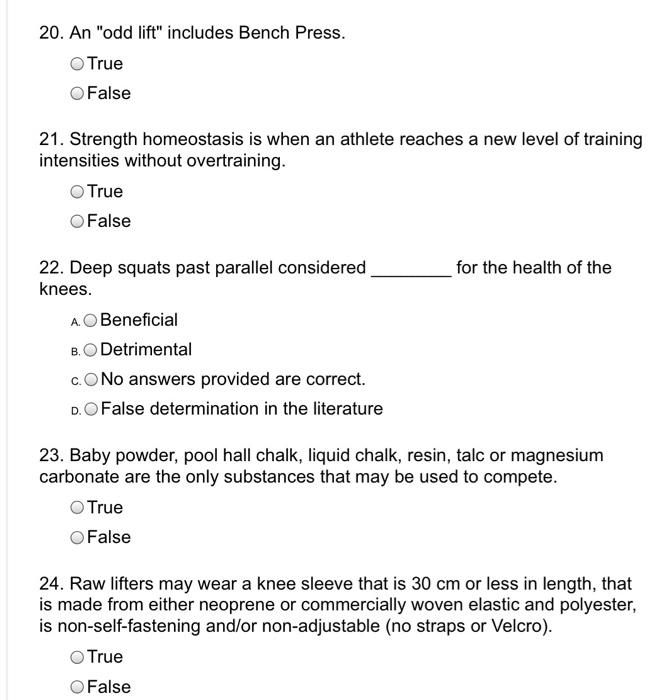 20. An "odd lift" includes Bench Press.

True

False

21. Strength homeostasis is when an athlete reaches a new level of training intensities without overtraining.

True

False

22. Deep squats past parallel considered ________ for the health of the knees.

A. Beneficial

B. Detrimental

C. No answers provided are correct.

D. False determination in the literature

23. Baby powder, pool hall chalk, liquid chalk, resin, talc or magnesium carbonate are the only substances that may be used to compete.

True

False

24. Raw lifters may wear a knee sleeve that is 30 cm or less in length, that is made from either neoprene or commercially woven elastic and polyester, is non-self-fastening and/or non-adjustable (no straps or Velcro).

True

False